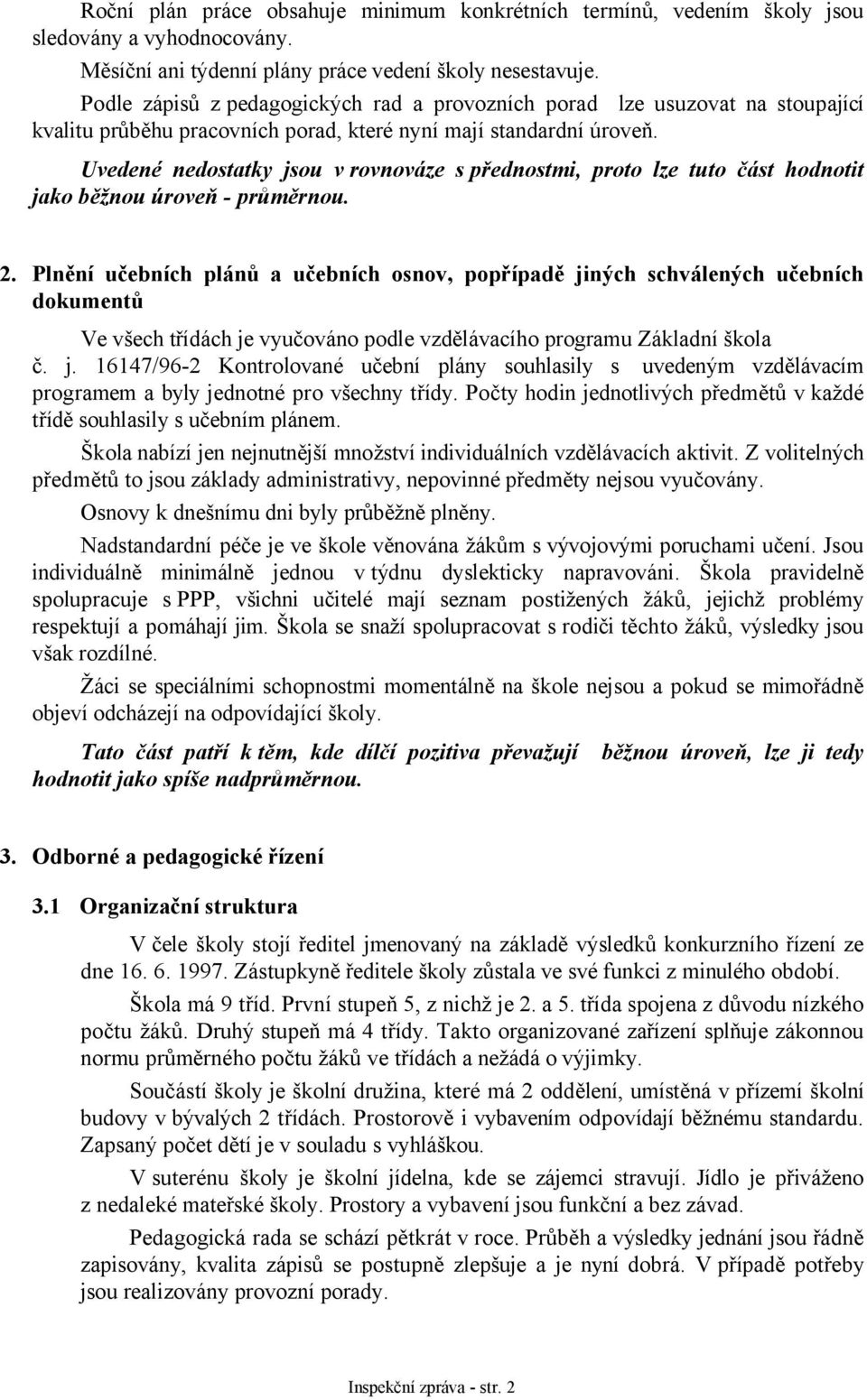 Roční plán práce obsahuje minimum konkrétních termínů, vedením školy jsou sledovány a vyhodnocovány.

Měsíční ani týdenní plány práce vedení školy nesestavuje.

Podle zápisů z pedagogických rad a provozních porad lze usuzovat na stoupající kvalitu průběhu pracovních porad, které nyní mají standardní úroveň.

Uvedené nedostatky jsou v rovnováze s přednostmi, proto lze tuto část hodnotit jako běžnou úroveň - průměrnou.

2. Plnění učebních plánů a učebních osnov, popřípadě jiných schválených učebních dokumentů

Ve všech třídách je vyučováno podle vzdělávacího programu Základní škola č. j. 16147/96-2 Kontrolované učební plány souhlasily s uvedeným vzdělávacím programem a byly jednotné pro všechny třídy. Počty hodin jednotlivých předmětů v každé třídě souhlasily s učebním plánem.

Škola nabízí jen nejnutnější množství individuálních vzdělávacích aktivit. Z volitelných předmětů to jsou základy administrativy, nepovinné předměty nejsou vyučovány.

Osnovy k dnešnímu dni byly průběžně plněny.

Nadstandardní péče je ve škole věnována žákům s vývojovými poruchami učení. Jsou individuálně minimálně jednou v týdnu dyslekticky napravováni. Škola pravidelně spolupracuje s PPP, všichni učitelé mají seznam postižených žáků, jejichž problémy respektují a pomáhají jim. Škola se snaží spolupracovat s rodiči těchto žáků, výsledky jsou však rozdílné.

Žáci se speciálními schopnostmi momentálně na škole nejsou a pokud se mimořádně objeví odcházejí na odpovídající školy.

Tato část patří k těm, kde dílčí pozitiva převažují běžnou úroveň, lze ji tedy hodnotit jako spíše nadprůměrnou.

3. Odborné a pedagogické řízení

3.1 Organizační struktura

V čele školy stojí ředitel jmenovaný na základě výsledků konkurzního řízení ze dne 16. 6. 1997. Zástupkyně ředitele školy zůstala ve své funkci z minulého období.

Škola má 9 tříd. První stupeň 5, z nichž je 2. a 5. třída spojena z důvodu nízkého počtu žáků. Druhý stupeň má 4 třídy. Takto organizované zařízení splňuje zákonnou normu průměrného počtu žáků ve třídách a nežádá o výjimky.

Součástí školy je školní družina, které má 2 oddělení, umístěná v přízemí školní budovy v bývalých 2 třídách. Prostorově i vybavením odpovídají běžnému standardu. Zapsaný počet dětí je v souladu s vyhláškou.

V suterénu školy je školní jídelna, kde se zájemci stravují. Jídlo je přiváženo z nedaleké mateřské školy. Prostory a vybavení jsou funkční a bez závad.

Pedagogická rada se schází pětkrát v roce. Průběh a výsledky jednání jsou řádně zapisovány, kvalita zápisů se postupně zlepšuje a je nyní dobrá. V případě potřeby jsou realizovány provozní porady.

Inspekční zpráva - str. 2